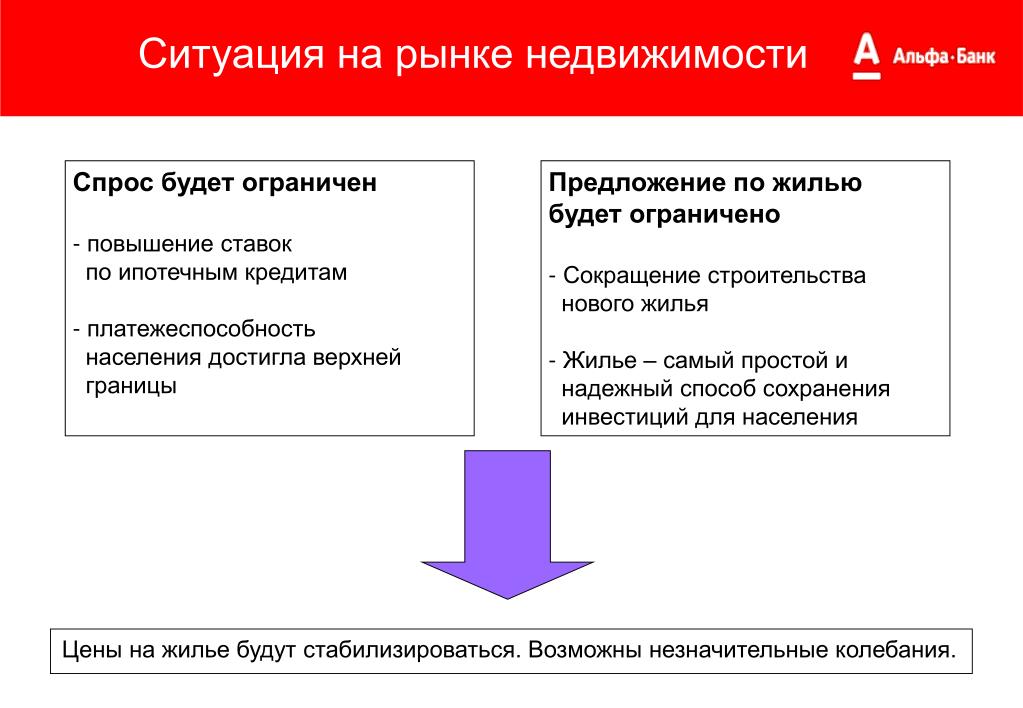 Ситуация на рынке недвижимости

А Альфа·Банк

Спрос будет ограничен

- повышение ставок по ипотечным кредитам

- платежеспособность населения достигла верхней границы

Предложение по жилью будет ограничено

- Сокращение строительства нового жилья

- Жилье – самый простой и надежный способ сохранения инвестиций для населения

Цены на жилье будут стабилизироваться. Возможны незначительные колебания.